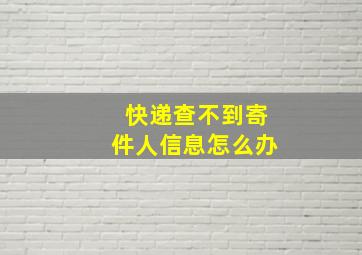 快递查不到寄件人信息怎么办